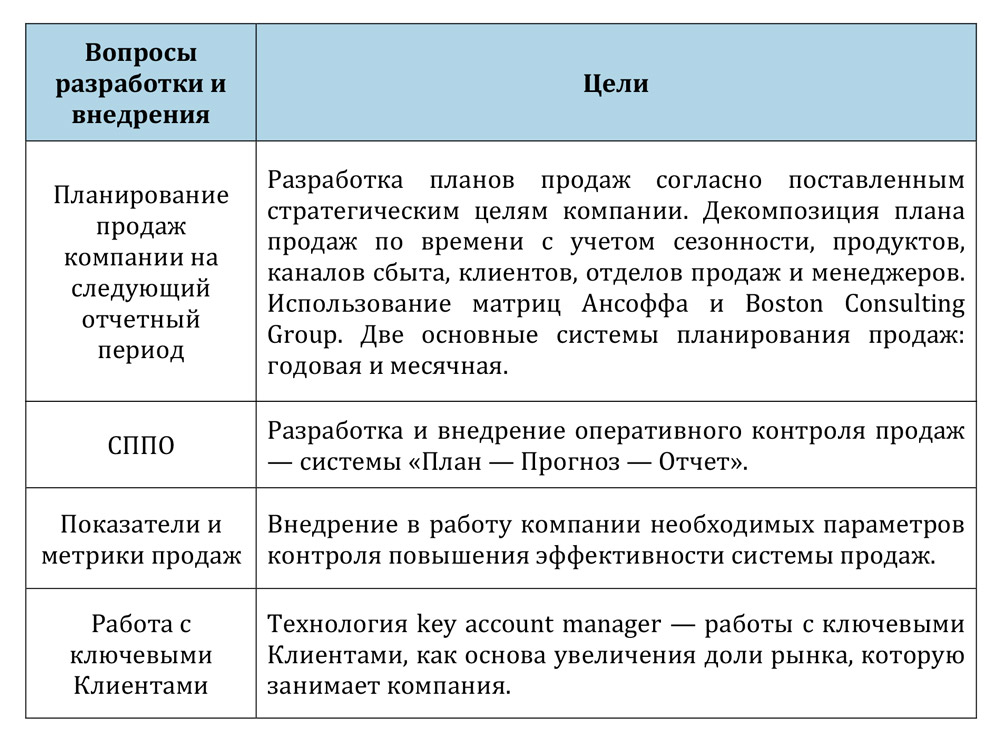 | Вопросы разработки и внедрения | Цели |
|---|---|
| Планирование продаж компании на следующий отчетный период | Разработка планов продаж согласно поставленным стратегическим целям компании. Декомпозиция плана продаж по времени с учетом сезонности, продуктов, каналов сбыта, клиентов, отделов продаж и менеджеров. Использование матриц Ансоффа и Boston Consulting Group. Две основные системы планирования продаж: годовая и месячная. |
| СППО | Разработка и внедрение оперативного контроля продаж — системы «План — Прогноз — Отчет». |
| Показатели и метрики продаж | Внедрение в работу компании необходимых параметров контроля повышения эффективности системы продаж. |
| Работа с ключевыми Клиентами | Технология key account manager — работы с ключевыми Клиентами, как основа увеличения доли рынка, которую занимает компания. |